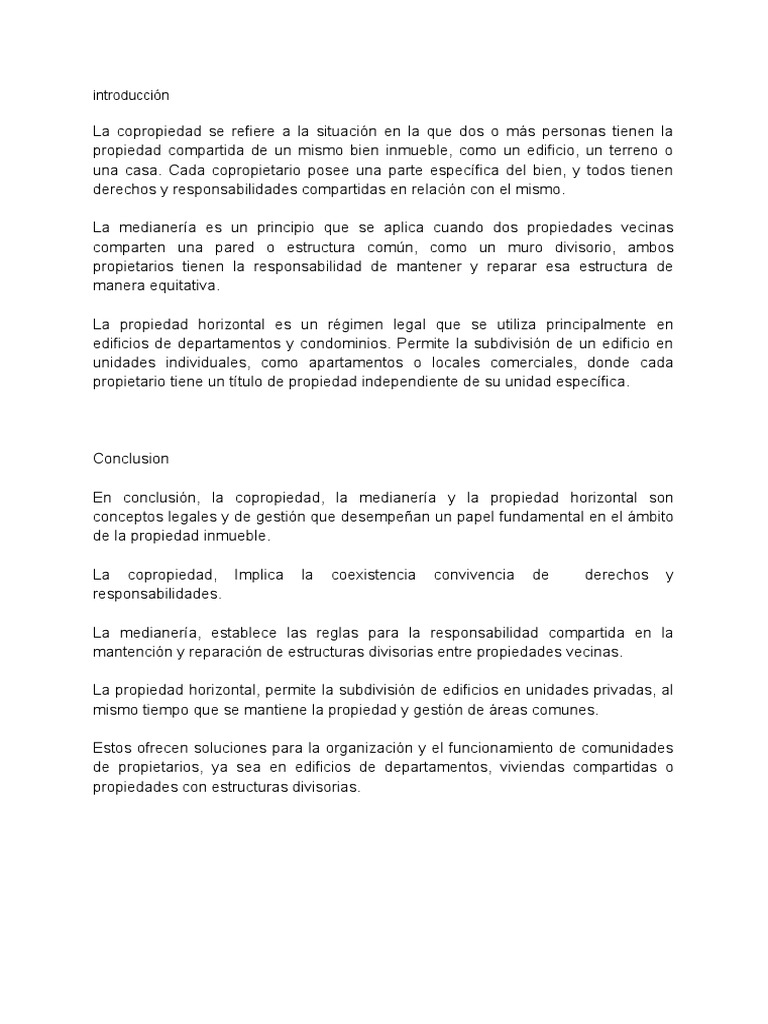 introducción

La copropiedad se refiere a la situación en la que dos o más personas tienen la propiedad compartida de un mismo bien inmueble, como un edificio, un terreno o una casa. Cada copropietario posee una parte específica del bien, y todos tienen derechos y responsabilidades compartidas en relación con el mismo.

La medianería es un principio que se aplica cuando dos propiedades vecinas comparten una pared o estructura común, como un muro divisorio, ambos propietarios tienen la responsabilidad de mantener y reparar esa estructura de manera equitativa.

La propiedad horizontal es un régimen legal que se utiliza principalmente en edificios de departamentos y condominios. Permite la subdivisión de un edificio en unidades individuales, como apartamentos o locales comerciales, donde cada propietario tiene un título de propiedad independiente de su unidad específica.

Conclusion

En conclusión, la copropiedad, la medianería y la propiedad horizontal son conceptos legales y de gestión que desempeñan un papel fundamental en el ámbito de la propiedad inmueble.

La copropiedad, Implica la coexistencia convivencia de derechos y responsabilidades.

La medianería, establece las reglas para la responsabilidad compartida en la mantención y reparación de estructuras divisorias entre propiedades vecinas.

La propiedad horizontal, permite la subdivisión de edificios en unidades privadas, al mismo tiempo que se mantiene la propiedad y gestión de áreas comunes.

Estos ofrecen soluciones para la organización y el funcionamiento de comunidades de propietarios, ya sea en edificios de departamentos, viviendas compartidas o propiedades con estructuras divisorias.